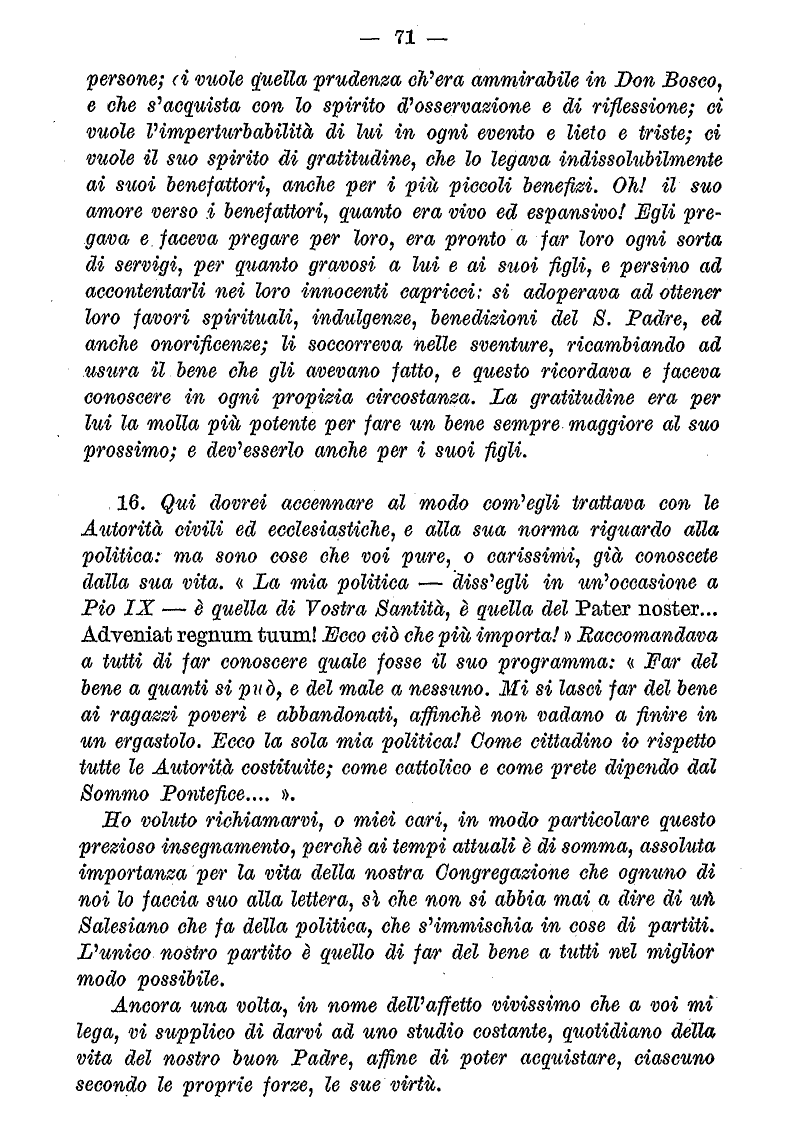 — 71 —

persone; ci vuole quella prudenza ch'era ammirabile in Don Bosco, e che s'acquista con lo spirito d'osservazione e di riflessione; ci vuole l'imperturbabilità di lui in ogni evento e lieto e triste; ci vuole il suo spirito di gratitudine, che lo legava indissolubilmente ai suoi benefattori, anche per i più piccoli benefizi. Oh! il suo amore verso i benefattori, quanto era vivo ed espansivo! Egli pregava e faceva pregare per loro, era pronto a far loro ogni sorta di servigi, per quanto gravosi a lui e ai suoi figli, e persino ad accontentarli nei loro innocenti capricci: si adoperava ad ottener loro favori spirituali, indulgenze, benedizioni del S. Padre, ed anche onorificenze; li soccorreva nelle sventure, ricambiando ad usura il bene che gli avevano fatto, e questo ricordava e faceva conoscere in ogni propizia circostanza. La gratitudine era per lui la molla più potente per fare un bene sempre maggiore al suo prossimo; e dev'esserlo anche per i suoi figli.

16. Qui dovrei accennare al modo com'egli trattava con le Autorità civili ed ecclesiastiche, e alla sua norma riguardo alla politica: ma sono cose che voi pure, o carissimi, già conoscete dalla sua vita. « La mia politica — diss'egli in un'occasione a Pio IX — è quella di Vostra Santità, è quella del Pater noster... Adveniat regnum tuum! Ecco ciò che più importa! » Raccomandava a tutti di far conoscere quale fosse il suo programma: « Far del bene a quanti si può, e del male a nessuno. Mi si lasci far del bene ai ragazzi poveri e abbandonati, affinchè non vadano a finire in un ergastolo. Ecco la sola mia politica! Come cittadino io rispetto tutte le Autorità costituite; come cattolico e come prete dipendo dal Sommo Pontefice.... ».

Ho voluto richiamarvi, o miei cari, in modo particolare questo prezioso insegnamento, perchè ai tempi attuali è di somma, assoluta importanza per la vita della nostra Congregazione che ognuno di noi lo faccia suo alla lettera, sì che non si abbia mai a dire di un Salesiano che fa della politica, che s'immischia in cose di partiti. L'unico nostro partito è quello di far del bene a tutti nel miglior modo possibile.

Ancora una volta, in nome dell'affetto vivissimo che a voi mi lega, vi supplico di darvi ad uno studio costante, quotidiano della vita del nostro buon Padre, affine di poter acquistare, ciascuno secondo le proprie forze, le sue virtù.